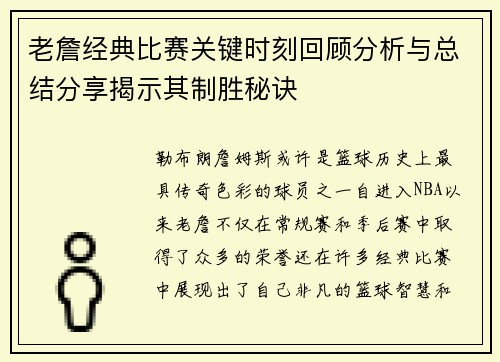 老詹经典比赛关键时刻回顾分析与总结分享揭示其制胜秘诀

勒布朗詹姆斯或许是篮球历史上最具传奇色彩的球员之一自进入NBA以来老詹不仅在常规赛和季后赛中取得了众多的荣誉还在许多经典比赛中展现出了自己非凡的篮球智慧和